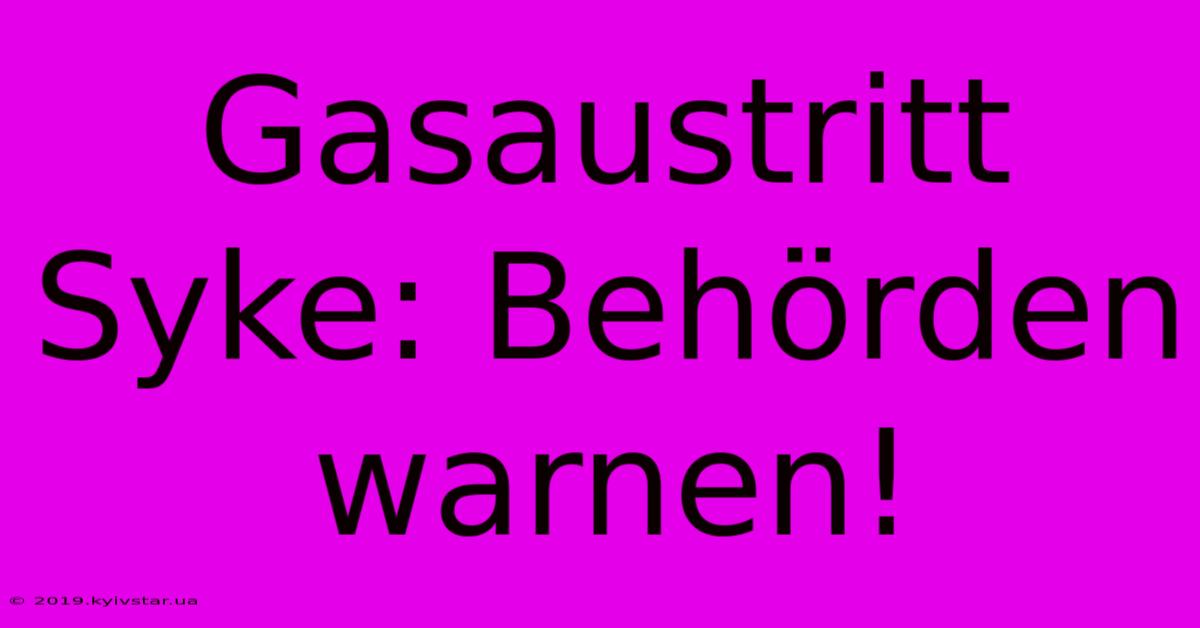 Gasaustritt Syke: Behörden warnen!

© 2019.kyivstar.ua